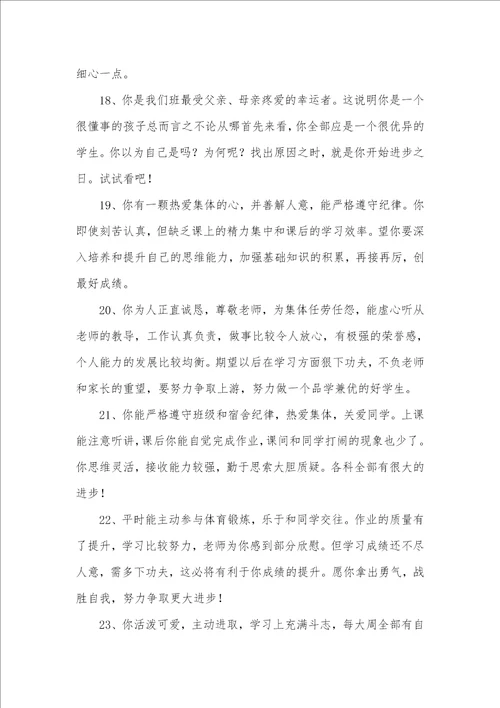 细心一点。

18、你是我们班最受父亲、母亲疼爱的幸运者。这说明你是一个很懂事的孩子总而言之不论从哪首先来看，你全部应是一个很优异的学生。你以为自己是吗？为何呢？找出原因之时，就是你开始进步之日。试试看吧！

19、你有一颗热爱集体的心，并善解人意，能严格遵守纪律。你即使刻苦认真，但缺乏课上的精力集中和课后的学习效率。望你要深入培养和提升自己的思维能力，加强基础知识的积累，再接再厉，创最好成绩。

20、你为人正直诚恳，尊敬老师，为集体任劳任怨，能虚心听从老师的教导，工作认真负责，做事比较令人放心，有极强的荣誉感，个人能力的发展比较均衡。期望以后在学习方面狠下功夫，不负老师和家长的重望，要努力争取上游，努力做一个品学兼优的好学生。

21、你能严格遵守班级和宿舍纪律，热爱集体，关爱同学。上课能注意听讲，课后你能自觉完成作业，课间和同学打闹的现象也少了。你思维灵活，接收能力较强，勤于思索大胆质疑。各科全部有很大的进步！

22、平时能主动参与体育锻炼，乐于和同学交往。作业的质量有了提升，学习比较努力，老师为你感到部分欣慰。但学习成绩还不尽人意，需多下功夫，这必将有利于你成绩的提升。愿你拿出勇气，战胜自我，努力争取更大进步！

23、你活泼可爱，主动进取，学习上充满斗志，每大周全部有自